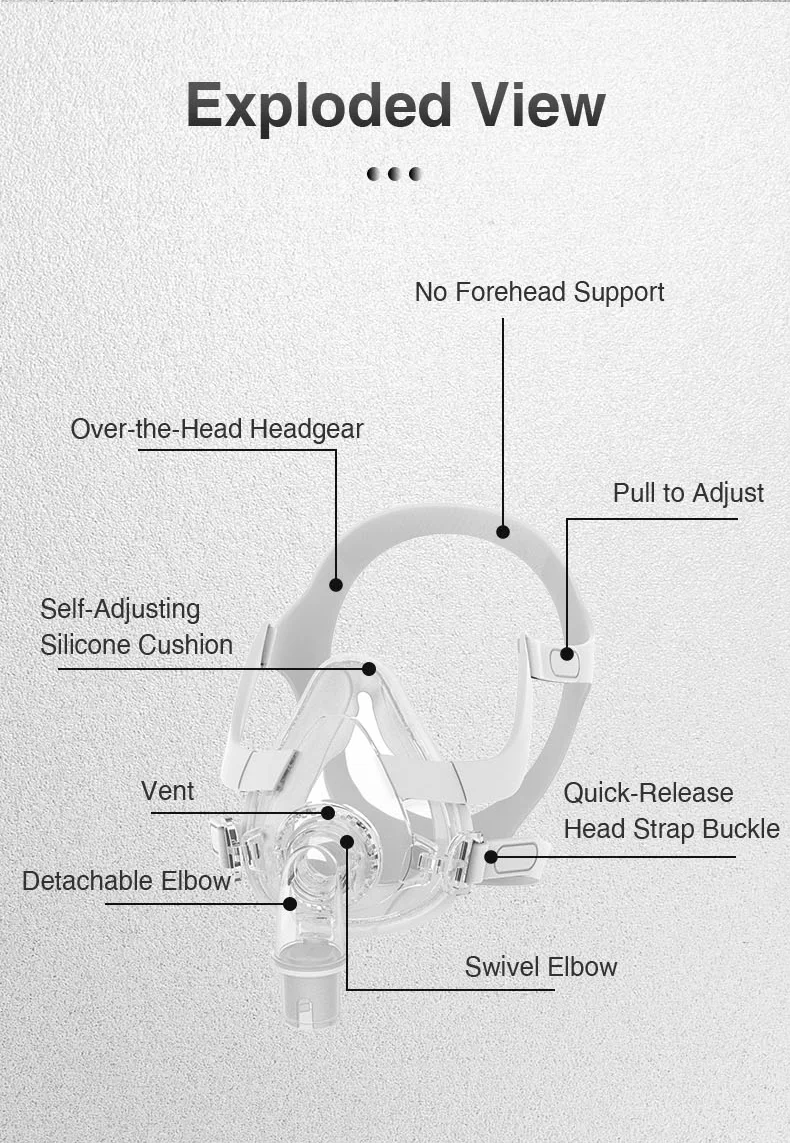 Exploded View

No Forehead Support

Over-the-Head Headgear

Pull to Adjust

Self-Adjusting
Silicone Cushion

Vent

Quick-Release
Head Strap Buckle

Detachable Elbow

Swivel Elbow